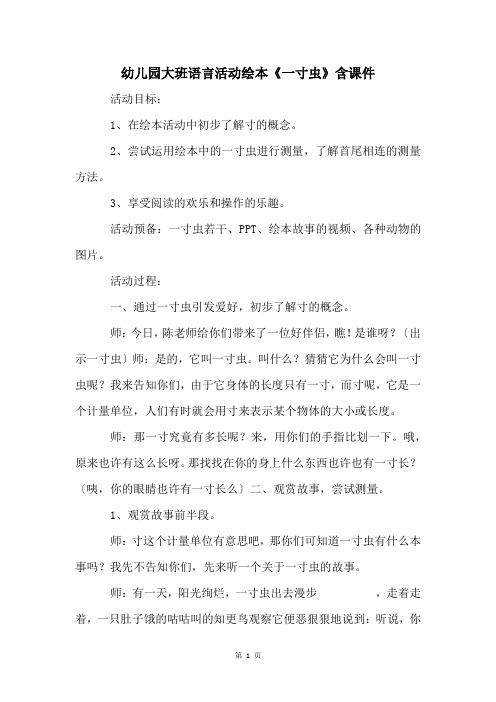 幼儿园大班语言活动绘本《一寸虫》含课件

活动目标：

1、在绘本活动中初步了解寸的概念。

2、尝试运用绘本中的一寸虫进行测量，了解首尾相连的测量方法。

3、享受阅读的欢乐和操作的乐趣。

活动预备：一寸虫若干、PPT、绘本故事的视频、各种动物的图片。

活动过程：

一、通过一寸虫引发爱好，初步了解寸的概念。

师：今日，陈老师给你们带来了一位好伴侣，瞧！是谁呀？〔出示一寸虫〕师：是的，它叫一寸虫。叫什么？猜猜它为什么会叫一寸虫呢？我来告知你们，由于它身体的长度只有一寸，而寸呢，它是一个计量单位，人们有时就会用寸来表示某个物体的大小或长度。

师：那一寸究竟有多长呢？来，用你们的手指比划一下。哦，原来也许有这么长呀。那找找在你的身上什么东西也许也有一寸长？〔咦，你的眼睛也许有一寸长么〕二、观赏故事，尝试测量。

1、观赏故事前半段。

师：寸这个计量单位有意思吧，那你们可知道一寸虫有什么本事吗？我先不告知你们，先来听一个关于一寸虫的故事。

师：有一天，阳光绚烂，一寸虫出去漫步　　　　，走着走着，一只肚子饿的咕咕叫的知更鸟观察它便恶狠狠地说到：听说，你

第 1 页